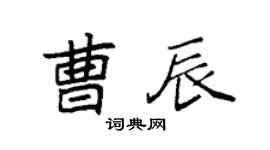 曹辰

词典网